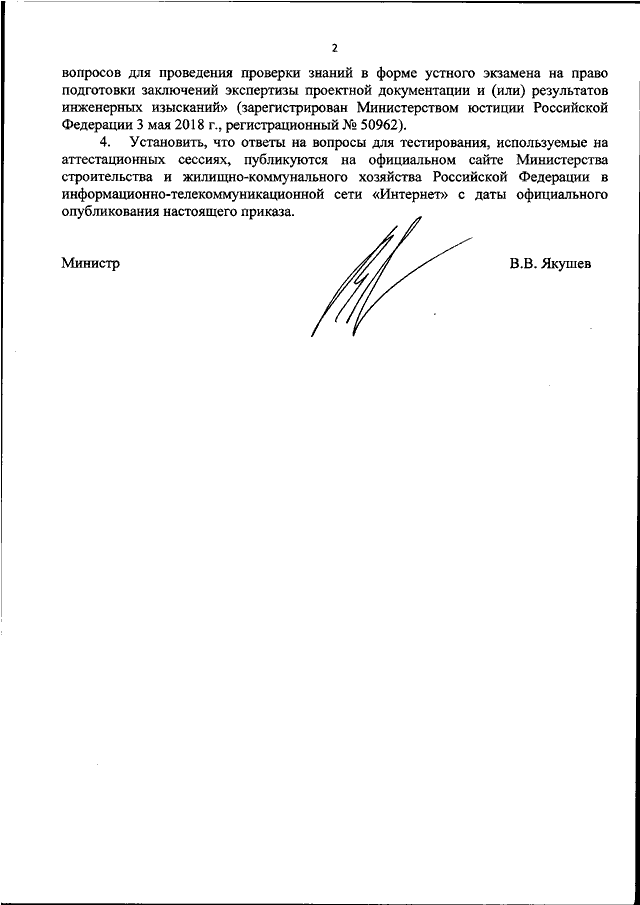 2

вопросов для проведения проверки знаний в форме устного экзамена на право подготовки заключений экспертизы проектной документации и (или) результатов инженерных изысканий» (зарегистрирован Министерством юстиции Российской Федерации 3 мая 2018 г., регистрационный № 50962).

4. Установить, что ответы на вопросы для тестирования, используемые на аттестационных сессиях, публикуются на официальном сайте Министерства строительства и жилищно-коммунального хозяйства Российской Федерации в информационно-телекоммуникационной сети «Интернет» с даты официального опубликования настоящего приказа.

Министр

В.В. Якушев